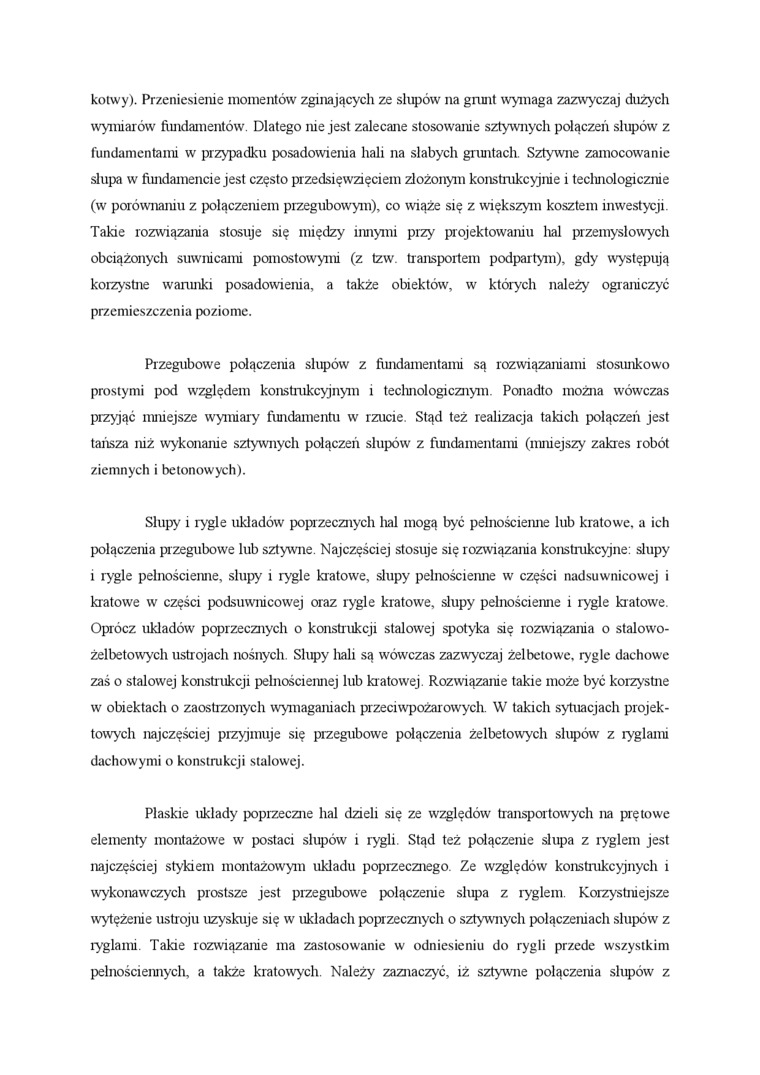 kotwy). Przeniesienie momentów zginających ze słupów na grunt wymaga zazwyczaj dużych wymiarów fundamentów. Dlatego nie jest zalecane stosowanie sztywnych połączeń słupów z fundamentami w przypadku posadowienia hali na słabych gruntach. Sztywne zamocowanie słupa w fundamencie jest często przedsięwzięciem złożonym konstrukcyjnie i technologicznie (w porównaniu z połączeniem przegubowym), co wiąże się z większym kosztem inwestycji. Takie rozwiązania stosuje się między innymi przy projektowaniu hal przemysłowych obciążonych suwnicami pomostowymi (z tzw. transportem podpartym), gdy występują korzystne warunki posadowienia, a także obiektów, w których należy ograniczyć przemieszczenia poziome.

Przegubowe połączenia słupów z fundamentami są rozwiązaniami stosunkowo prostymi pod względem konstrukcyjnym i technologicznym. Ponadto można wówczas przyjąć mniejsze wymiary fundamentu w rzucie. Stąd też realizacja takich połączeń jest tańsza niż wykonanie sztywnych połączeń słupów z fundamentami (mniejszy zakres robót ziemnych i betonowych).

Słupy i rygle układów poprzecznych hal mogą być pełnościenne lub kratowe, a ich połączenia przegubowe lub sztywne. Najczęściej stosuje się rozwiązania konstrukcyjne: słupy i rygle pełnościenne, słupy i rygle kratowe, słupy pełnościenne w części nadsuwnicowej i kratowe w części podsuwnicowej oraz rygle kratowe, słupy pełnościenne i rygle kratowe. Oprócz układów poprzecznych o konstrukcji stalowej spotyka się rozwiązania o stalowo-żelbetowych ustrojach nośnych. Słupy hali są wówczas zazwyczaj żelbetowe, rygle dachowe zaś o stalowej konstrukcji pełnościennej lub kratowej. Rozwiązanie takie może być korzystne w obiektach o zaostrzonych wymaganiach przeciwpożarowych. W takich sytuacjach projektowych najczęściej przyjmuje się przegubowe połączenia żelbetowych słupów z ryglami dachowymi o konstrukcji stalowej.

Płaskie układy poprzeczne hal dzieli się ze względów transportowych na prętowe elementy montażowe w postaci słupów i rygli. Stąd też połączenie słupa z ryglem jest najczęściej stykiem montażowym układu poprzecznego. Ze względów konstrukcyjnych i wykonawczych prostsze jest przegubowe połączenie słupa z ryglem. Korzystniejsze wytężenie ustroju uzyskuje się w układach poprzecznych o sztywnych połączeniach słupów z ryglami. Takie rozwiązanie ma zastosowanie w odniesieniu do rygli przede wszystkim pełnościennych, a także kratowych. Należy zaznaczyć, iż sztywne połączenia słupów z